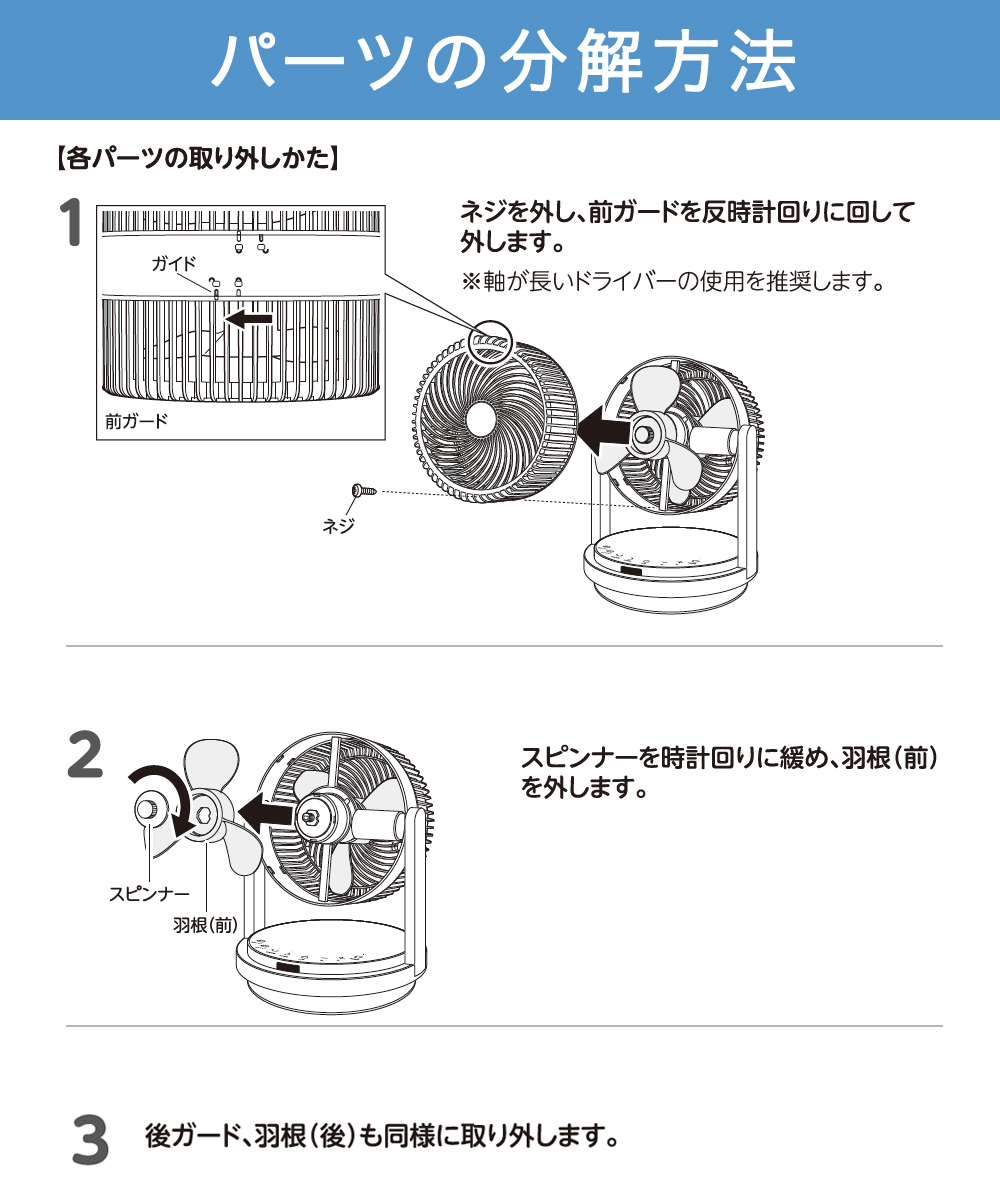 パーツの分解方法

【各パーツの取り外しかた】

1

ガイド

前ガード

ネジを外し、前ガードを反時計回りに回して外します。

※軸が長いドライバーの使用を推奨します。

ネジ

2

スピンナー

羽根(前)

スピンナーを時計回りに緩め、羽根(前)を外します。

3

後ガード、羽根(後)も同様に取り外します。